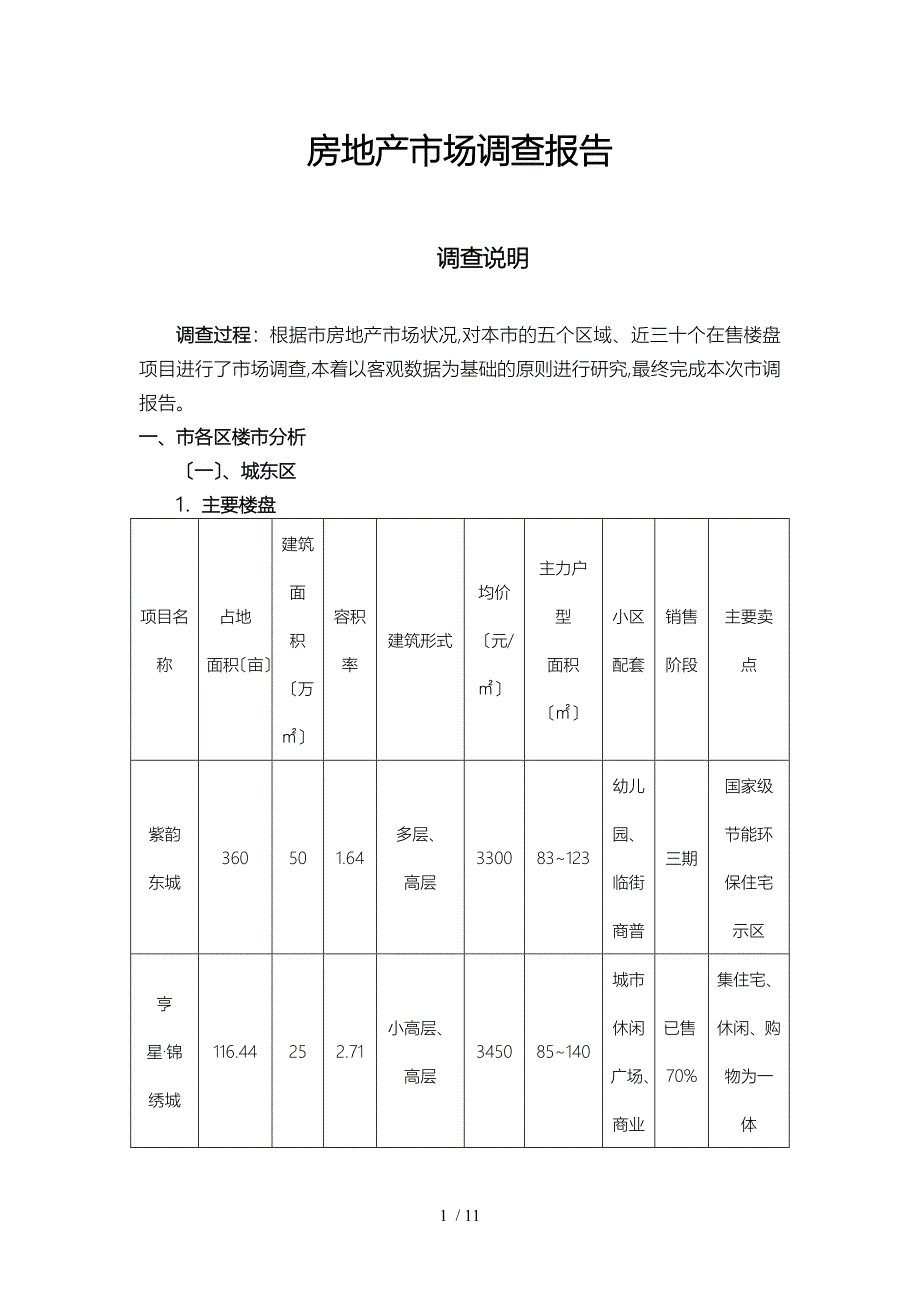 房地产市场调查报告

调查说明

调查过程：根据市房地产市场状况,对本市的五个区域、近三十个在售楼盘项目进行了市场调查,本着以客观数据为基础的原则进行研究,最终完成本次市调报告。

一、市各区楼市分析

〔一〕、城东区

1. 主要楼盘

| 项目名称 | 占地面积〔亩〕 | 建筑面积〔万㎡〕 | 容积率 | 建筑形式 | 均价〔元/㎡〕 | 主力户型面积〔㎡〕 | 小区配套 | 销售阶段 | 主要卖点 |
|---|---|---|---|---|---|---|---|---|---|
| 紫韵东城 | 360 | 50 | 1.64 | 多层、高层 | 3300 | 83~123 | 幼儿园、临街商普 | 三期 | 国家级节能环保住宅示区 |
| 亨星·锦绣城 | 116.44 | 25 | 2.71 | 小高层、高层 | 3450 | 85~140 | 城市休闲广场、商业 | 已售70% | 集住宅、休闲、购物为一体 |

1 / 11